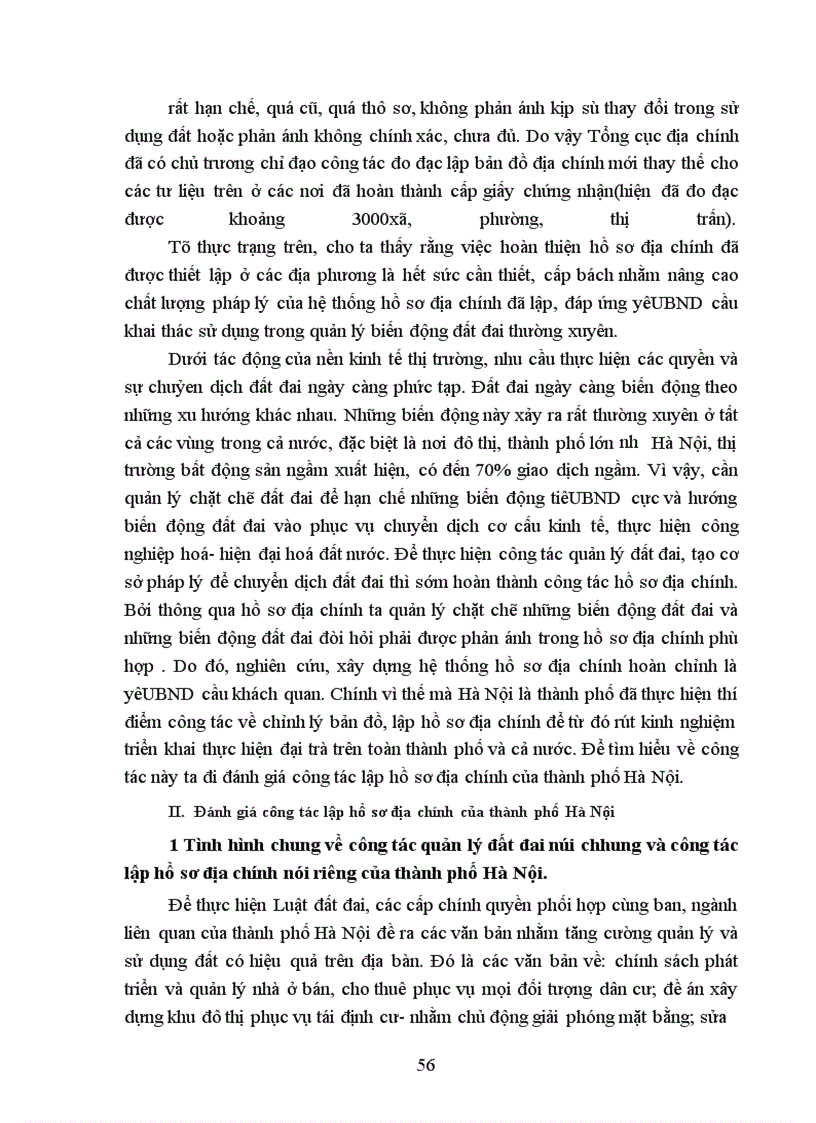 rất hạn chế, quá cũ, quá thô sơ, không phản ánh kịp sù thay đổi trong sử dụng đất hoặc phản ánh không chính xác, chưa đủ. Do vậy Tổng cục địa chính đã có chủ trương chỉ đạo công tác đo đạc lập bản đồ địa chính mới thay thế cho các tư liệu trên ở các nơi đã hoàn thành cấp giấy chứng nhận(hiện đã đo đạc được khoảng 3000xã, phường, thị trấn).

Tõ thực trạng trên, cho ta thấy rằng việc hoàn thiện hồ sơ địa chính đã được thiết lập ở các địa phương là hết sức cần thiết, cấp bách nhằm nâng cao chất lượng pháp lý của hệ thống hồ sơ địa chính đã lập, đáp ứng yêUBND cầu khai thác sử dụng trong quản lý biến động đất đai thường xuyên.

Dưới tác động của nền kinh tế thị trường, nhu cầu thực hiện các quyền và sự chuyển dịch đất đai ngày càng phức tạp. Đất đai ngày càng biến động theo những xu hướng khác nhau. Những biến động này xảy ra rất thường xuyên ở tất cả các vùng trong cả nước, đặc biệt là nơi đô thị, thành phố lớn nh Hà Nội, thị trường bất động sản ngầm xuất hiện, có đến 70% giao dịch ngầm. Vì vậy, cần quản lý chặt chẽ đất đai để hạn chế những biến động tiêUBND cực và hướng biến động đất đai vào phục vụ chuyển dịch cơ cấu kinh tế, thực hiện công nghiệp hoá- hiện đại hoá đất nước. Để thực hiện công tác quản lý đất đai, tạo cơ sở pháp lý để chuyển dịch đất đai thì sớm hoàn thành công tác hồ sơ địa chính. Bởi thông qua hồ sơ địa chính ta quản lý chặt chẽ những biến động đất đai và những biến động đất đai đòi hỏi phải được phản ánh trong hồ sơ địa chính phù hợp . Do đó, nghiên cứu, xây dựng hệ thống hồ sơ địa chính hoàn chỉnh là yêUBND cầu khách quan. Chính vì thế mà Hà Nội là thành phố đã thực hiện thí điểm công tác về chỉnh lý bản đồ, lập hồ sơ địa chính để từ đó rút kinh nghiệm triển khai thực hiện đại trà trên toàn thành phố và cả nước. Để tìm hiểu về công tác này ta đi đánh giá công tác lập hồ sơ địa chính của thành phố Hà Nội.

II. Đánh giá công tác lập hồ sơ địa chính của thành phố Hà Nội

1 Tình hình chung về công tác quản lý đất đai núi chhung và công tác lập hồ sơ địa chính nói riêng của thành phố Hà Nội.

Để thực hiện Luật đất đai, các cấp chính quyền phối hợp cùng ban, ngành liên quan của thành phố Hà Nội đề ra các văn bản nhằm tăng cường quản lý và sử dụng đất có hiệu quả trên địa bàn. Đó là các văn bản về: chính sách phát triển và quản lý nhà ở bán, cho thuê phục vụ mọi đối tượng dân cư; đề án xây dựng khu đô thị phục vụ tái định cư- nhằm chủ động giải phóng mặt bằng; sửa

56